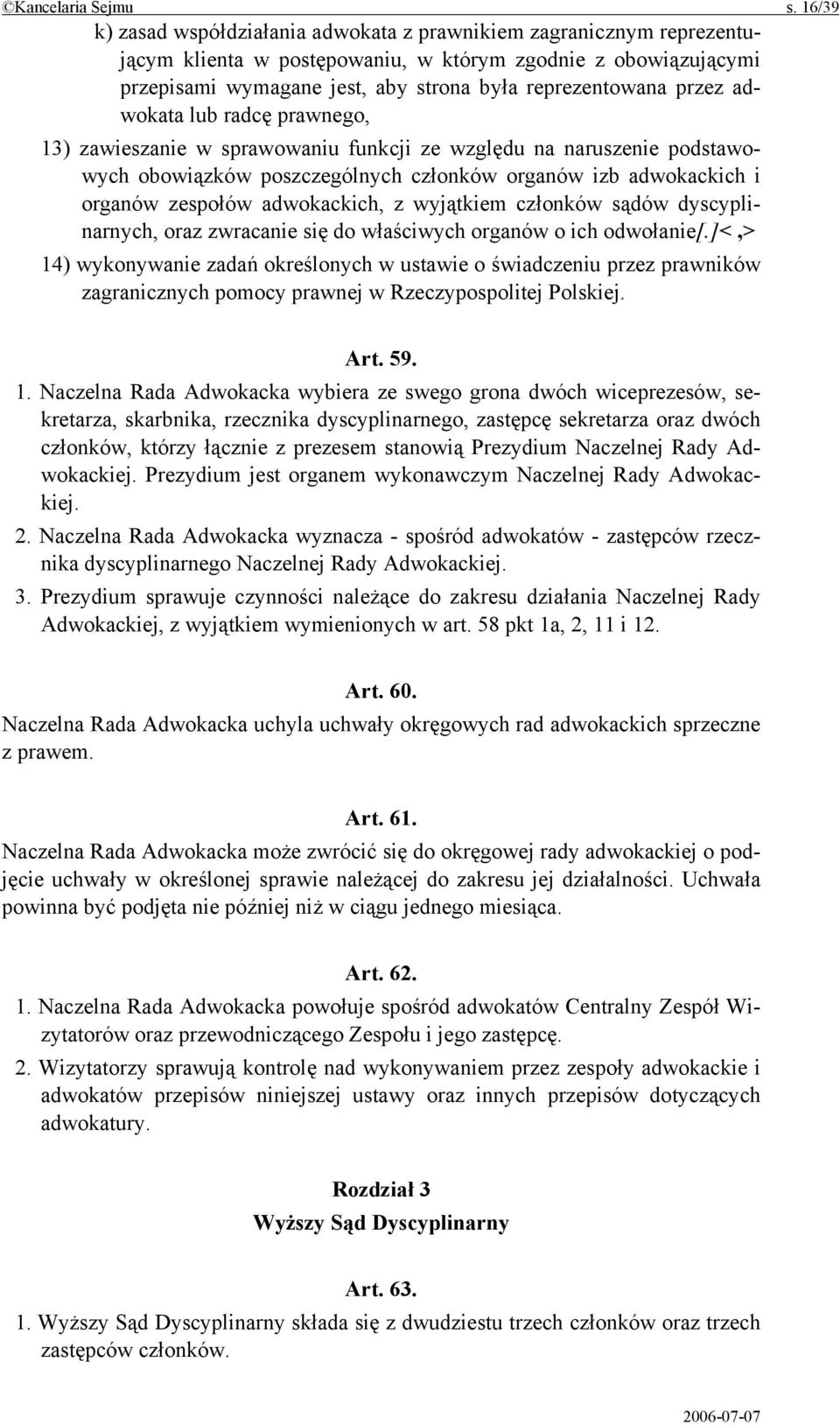 ©Kancelaria Sejmu s. 16/39

k) zasad współdziałania adwokata z prawnikiem zagranicznym reprezentującym klienta w postępowaniu, w którym zgodnie z obowiązującymi przepisami wymagane jest, aby strona była reprezentowana przez adwokata lub radcę prawnego,

13) zawieszanie w sprawowaniu funkcji ze względu na naruszenie podstawowych obowiązków poszczególnych członków organów izb adwokackich i organów zespołów adwokackich, z wyjątkiem członków sądów dyscyplinarnych, oraz zwracanie się do właściwych organów o ich odwołanie[.]<,>

14) wykonywanie zadań określonych w ustawie o świadczeniu przez prawników zagranicznych pomocy prawnej w Rzeczypospolitej Polskiej.

Art. 59.

1. Naczelna Rada Adwokacka wybiera ze swego grona dwóch wiceprezesów, sekretarza, skarbnika, rzecznika dyscyplinarnego, zastępcę sekretarza oraz dwóch członków, którzy łącznie z prezesem stanowią Prezydium Naczelnej Rady Adwokackiej. Prezydium jest organem wykonawczym Naczelnej Rady Adwokackiej.

2. Naczelna Rada Adwokacka wyznacza - spośród adwokatów - zastępców rzecznika dyscyplinarnego Naczelnej Rady Adwokackiej.

3. Prezydium sprawuje czynności należące do zakresu działania Naczelnej Rady Adwokackiej, z wyjątkiem wymienionych w art. 58 pkt 1a, 2, 11 i 12.

Art. 60.

Naczelna Rada Adwokacka uchyla uchwały okręgowych rad adwokackich sprzeczne z prawem.

Art. 61.

Naczelna Rada Adwokacka może zwrócić się do okręgowej rady adwokackiej o podjęcie uchwały w określonej sprawie należącej do zakresu jej działalności. Uchwała powinna być podjęta nie później niż w ciągu jednego miesiąca.

Art. 62.

1. Naczelna Rada Adwokacka powołuje spośród adwokatów Centralny Zespół Wizytatorów oraz przewodniczącego Zespołu i jego zastępcę.

2. Wizytatorzy sprawują kontrolę nad wykonywaniem przez zespoły adwokackie i adwokatów przepisów niniejszej ustawy oraz innych przepisów dotyczących adwokatury.

Rozdział 3

Wyższy Sąd Dyscyplinarny

Art. 63.

1. Wyższy Sąd Dyscyplinarny składa się z dwudziestu trzech członków oraz trzech zastępców członków.

2006-07-07